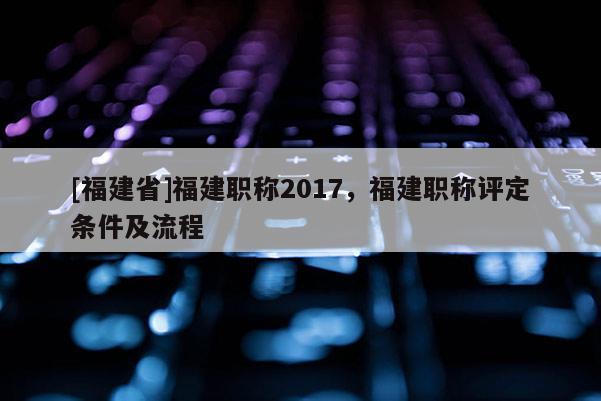 [福建省]福建职称2017，福建职称评定条件及流程